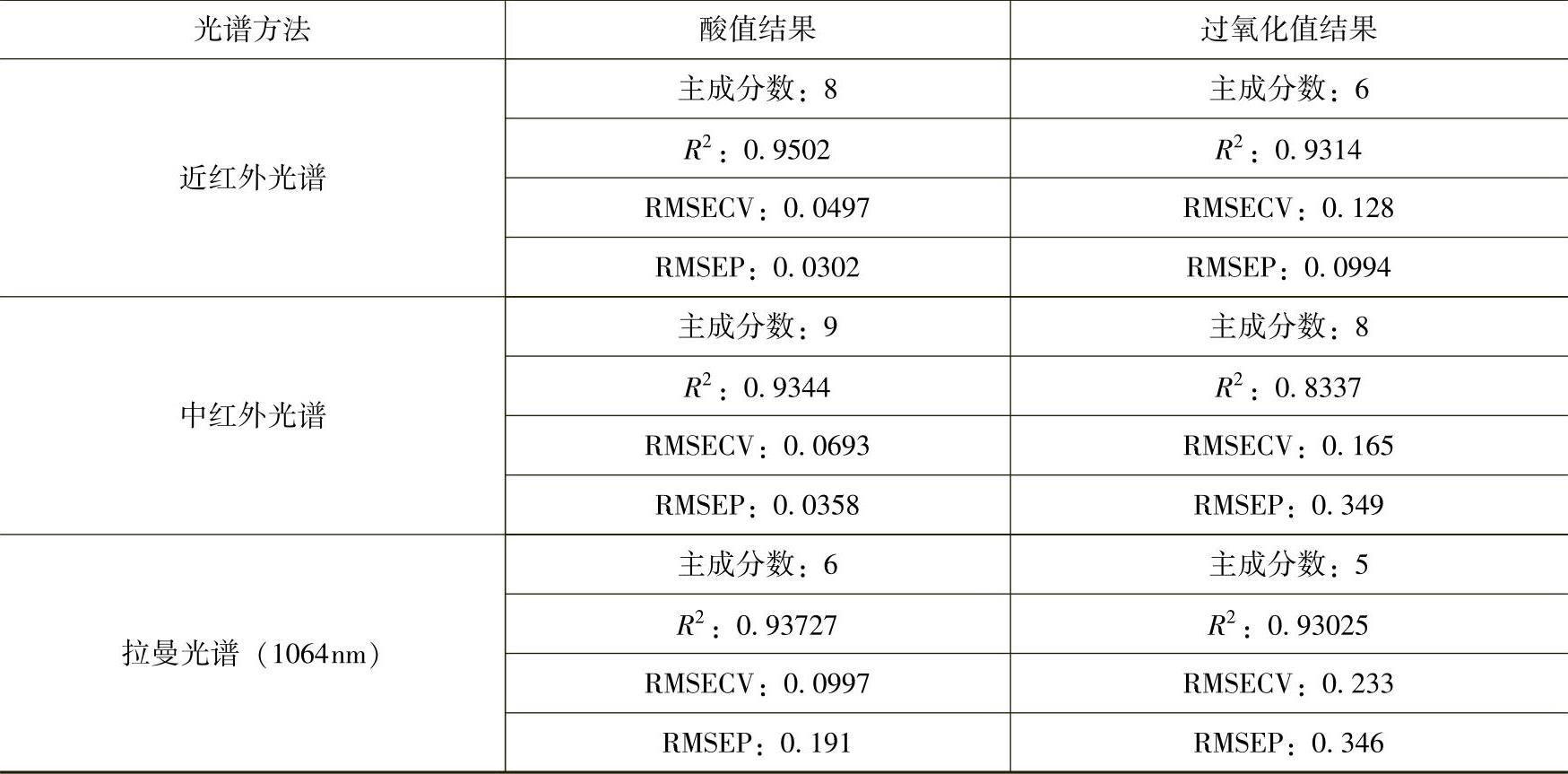 | 光谱方法 | 酸值结果 | 过氧化值结果 |
|---|---|---|
| 近红外光谱 | 主成分数：8 | 主成分数：6 |
|  | $R^2$：0.9502 | $R^2$：0.9314 |
|  | RMSECV：0.0497 | RMSECV：0.128 |
|  | RMSEP：0.0302 | RMSEP：0.0994 |
| 中红外光谱 | 主成分数：9 | 主成分数：8 |
|  | $R^2$：0.9344 | $R^2$：0.8337 |
|  | RMSECV：0.0693 | RMSECV：0.165 |
|  | RMSEP：0.0358 | RMSEP：0.349 |
| 拉曼光谱（1064nm） | 主成分数：6 | 主成分数：5 |
|  | $R^2$：0.93727 | $R^2$：0.93025 |
|  | RMSECV：0.0997 | RMSECV：0.233 |
|  | RMSEP：0.191 | RMSEP：0.346 |